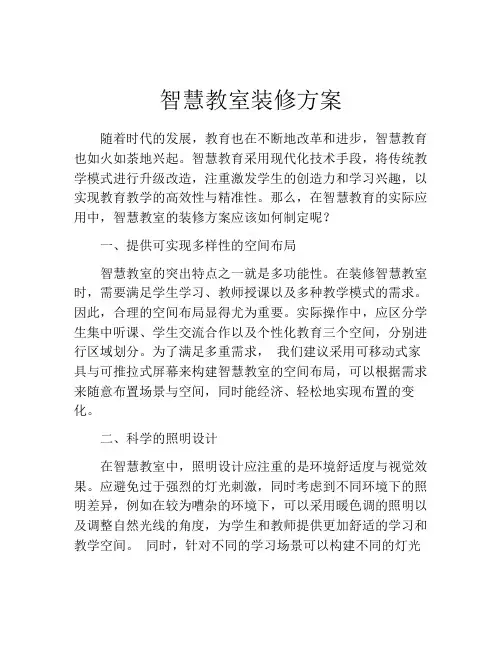 智慧教室装修方案

随着时代的发展，教育也在不断地改革和进步，智慧教育也如火如荼地兴起。智慧教育采用现代化技术手段，将传统教学模式进行升级改造，注重激发学生的创造力和学习兴趣，以实现教育教学的高效性与精准性。那么，在智慧教育的实际应用中，智慧教室的装修方案应该如何制定呢？

一、提供可实现多样性的空间布局

智慧教室的突出特点之一就是多功能性。在装修智慧教室时，需要满足学生学习、教师授课以及多种教学模式的需求。因此，合理的空间布局显得尤为重要。实际操作中，应区分学生集中听课、学生交流合作以及个性化教育三个空间，分别进行区域划分。为了满足多重需求， 我们建议采用可移动式家具与可推拉式屏幕来构建智慧教室的空间布局，可以根据需求来随意布置场景与空间，同时能经济、轻松地实现布置的变化。

二、科学的照明设计

在智慧教室中，照明设计应注重的是环境舒适度与视觉效果。应避免过于强烈的灯光刺激，同时考虑到不同环境下的照明差异，例如在较为嘈杂的环境下，可以采用暖色调的照明以及调整自然光线的角度，为学生和教师提供更加舒适的学习和教学空间。 同时，针对不同的学习场景可以构建不同的灯光